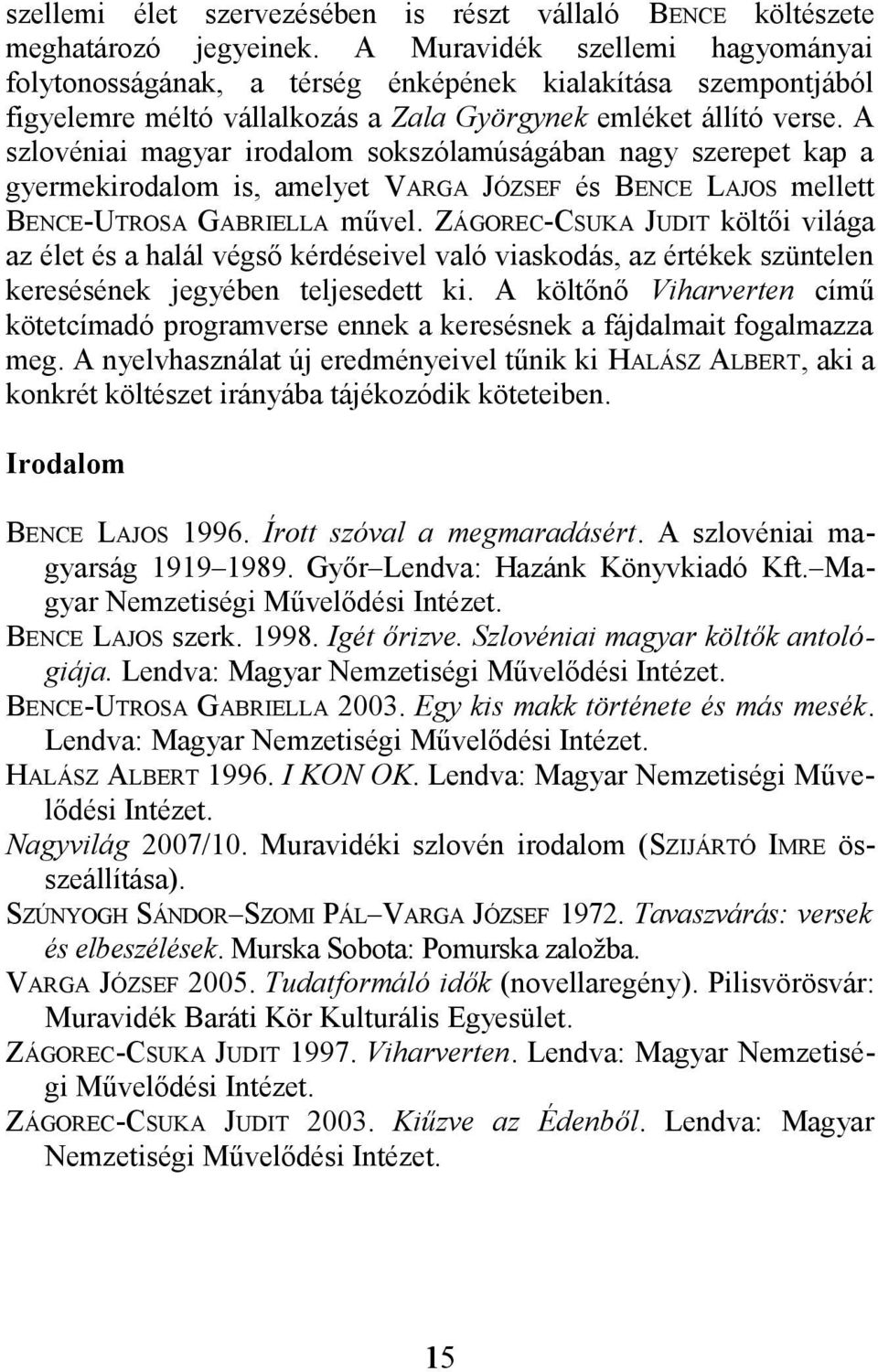 szellemi élet szervezésében is részt vállaló BENCE költészete meghatározó jegyeinek. A Muravidék szellemi hagyományai folytonosságának, a térség énképének kialakítása szempontjából figyelemre méltó vállalkozás a Zala Györgynek emléket állító verse. A szlovéniai magyar irodalom sokszólamúságában nagy szerepet kap a gyermekirodalom is, amelyet VARGA JÓZSEF és BENCE LAJOS mellett BENCE-UTROSA GABRIELLA művel. ZÁGOREC-CSUKA JUDIT költői világa az élet és a halál végső kérdéseivel való viaskodás, az értékek szüntelen keresésének jegyében teljesedett ki. A költőnő Viharverten című kötetcímadó programverse ennek a keresésnek a fájdalmait fogalmazza meg. A nyelvhasználat új eredményeivel tűnik ki HALÁSZ ALBERT, aki a konkrét költészet irányába tájékozódik köteteiben.

Irodalom

BENCE LAJOS 1996. Írott szóval a megmaradásért. A szlovéniai magyarság 1919–1989. Győr–Lendva: Hazánk Könyvkiadó Kft.–Magyar Nemzetiségi Művelődési Intézet.

BENCE LAJOS szerk. 1998. Igét őrizve. Szlovéniai magyar költők antológiája. Lendva: Magyar Nemzetiségi Művelődési Intézet.

BENCE-UTROSA GABRIELLA 2003. Egy kis makk története és más mesék. Lendva: Magyar Nemzetiségi Művelődési Intézet.

HALÁSZ ALBERT 1996. I KON OK. Lendva: Magyar Nemzetiségi Művelődési Intézet.

Nagyvilág 2007/10. Muravidéki szlovén irodalom (SZIJÁRTÓ IMRE összeállítása).

SZÚNYOGH SÁNDOR–SZOMI PÁL–VARGA JÓZSEF 1972. Tavaszvárás: versek és elbeszélések. Murska Sobota: Pomurska založba.

VARGA JÓZSEF 2005. Tudatformáló idők (novellaregény). Pilisvörösvár: Muravidék Baráti Kör Kulturális Egyesület.

ZÁGOREC-CSUKA JUDIT 1997. Viharverten. Lendva: Magyar Nemzetiségi Művelődési Intézet.

ZÁGOREC-CSUKA JUDIT 2003. Kiűzve az Édenből. Lendva: Magyar Nemzetiségi Művelődési Intézet.

15